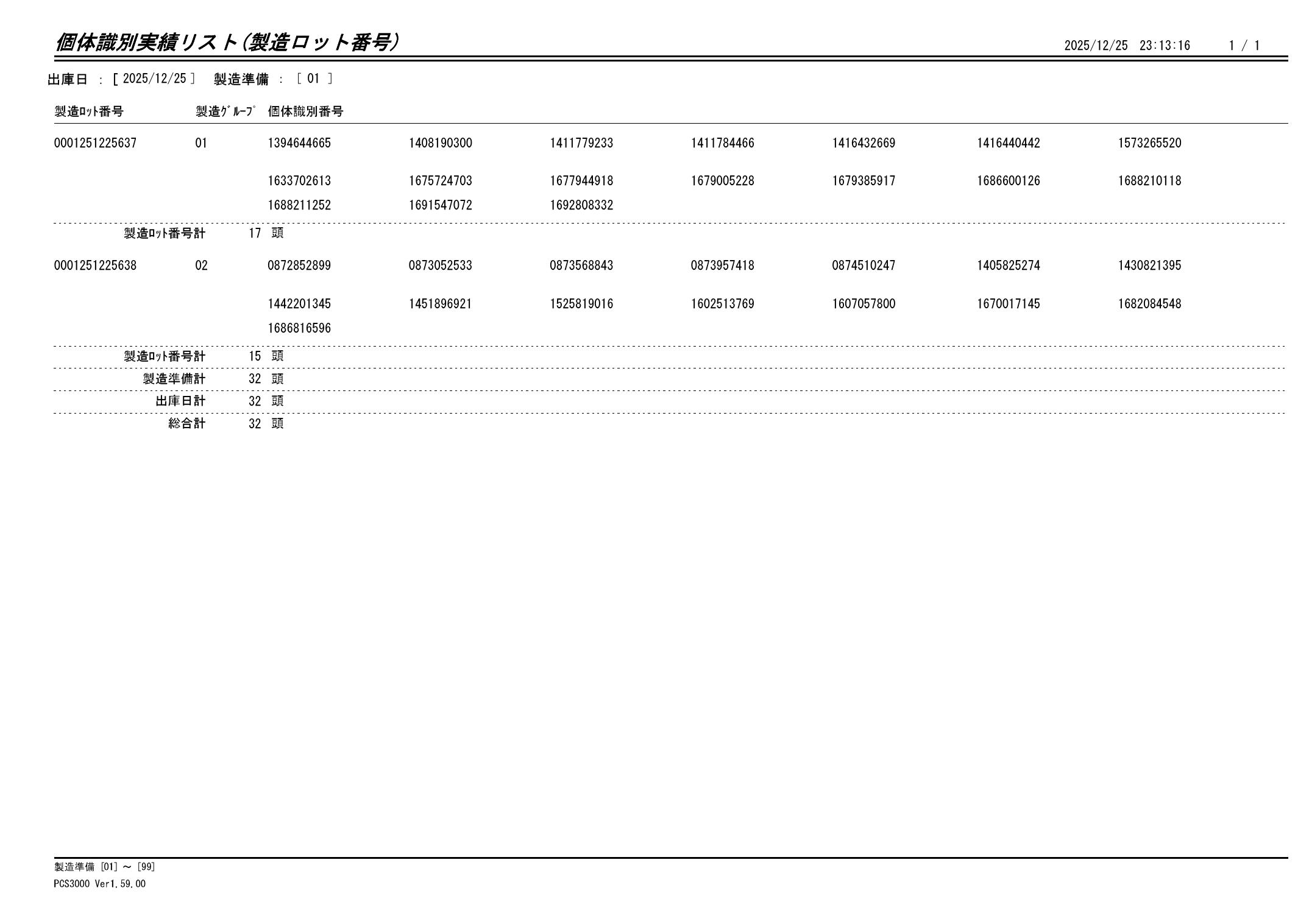 個体識別実績リスト(製造ロット番号)

2025/12/25 23:13:16 1 / 1

出庫日 : [ 2025/12/25 ] 製造準備 : [ 01 ]

| 製造ﾛｯﾄ番号 | 製造ｸﾞﾙｰﾌﾟ | 個体識別番号 | | | | | | |
|---|---|---|---|---|---|---|---|---|
| 0001251225637 | 01 | 1394644665 | 1408190300 | 1411779233 | 1411784466 | 1416432669 | 1416440442 | 1573265520 |
| | | 1633702613 | 1675724703 | 1677944918 | 1679005228 | 1679385917 | 1686600126 | 1688210118 |
| | | 1688211252 | 1691547072 | 1692808332 | | | | |
| 製造ﾛｯﾄ番号計 | 17 頭 | | | | | | | |
| 0001251225638 | 02 | 0872852899 | 0873052533 | 0873568843 | 0873957418 | 0874510247 | 1405825274 | 1430821395 |
| | | 1442201345 | 1451896921 | 1525819016 | 1602513769 | 1607057800 | 1670017145 | 1682084548 |
| | | 1686816596 | | | | | | |
| 製造ﾛｯﾄ番号計 | 15 頭 | | | | | | | |
| 製造準備計 | 32 頭 | | | | | | | |
| 出庫日計 | 32 頭 | | | | | | | |
| 総合計 | 32 頭 | | | | | | | |

製造準備 [01] ～ [99]
PCS3000 Ver1.59.00